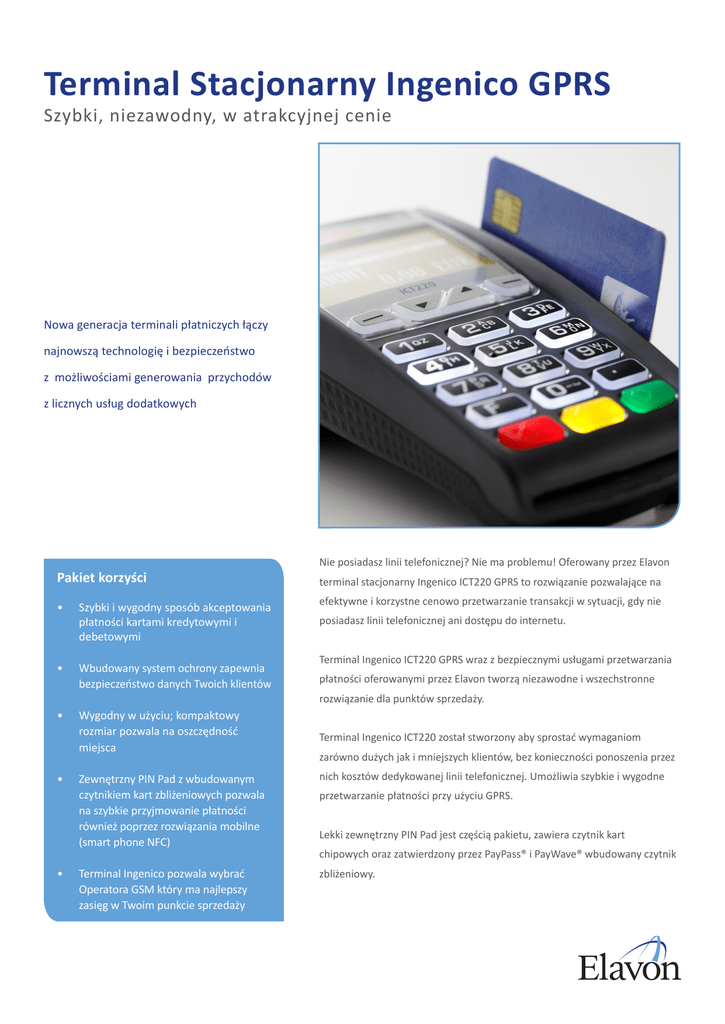 Terminal Stacjonarny Ingenico GPRS

Szybki, niezawodny, w atrakcyjnej cenie

Nowa generacja terminali płatniczych łączy najnowszą technologię i bezpieczeństwo z możliwościami generowania przychodów z licznych usług dodatkowych

Pakiet korzyści

• Szybki i wygodny sposób akceptowania płatności kartami kredytowymi i debetowymi

• Wbudowany system ochrony zapewnia bezpieczeństwo danych Twoich klientów

• Wygodny w użyciu; kompaktowy rozmiar pozwala na oszczędność miejsca

• Zewnętrzny PIN Pad z wbudowanym czytnikiem kart zbliżeniowych pozwala na szybkie przyjmowanie płatności również poprzez rozwiązania mobilne (smart phone NFC)

• Terminal Ingenico pozwala wybrać Operatora GSM który ma najlepszy zasięg w Twoim punkcie sprzedaży

Nie posiadasz linii telefonicznej? Nie ma problemu! Oferowany przez Elavon terminal stacjonarny Ingenico ICT220 GPRS to rozwiązanie pozwalające na efektywne i korzystne cenowo przetwarzanie transakcji w sytuacji, gdy nie posiadasz linii telefonicznej ani dostępu do internetu.

Terminal Ingenico ICT220 GPRS wraz z bezpiecznymi usługami przetwarzania płatności oferowanymi przez Elavon tworzą niezawodne i wszechstronne rozwiązanie dla punktów sprzedaży.

Terminal Ingenico ICT220 został stworzony aby sprostać wymaganiom zarówno dużych jak i mniejszych klientów, bez konieczności ponoszenia przez nich kosztów dedykowanej linii telefonicznej. Umożliwia szybkie i wygodne przetwarzanie płatności przy użyciu GPRS.

Lekki zewnętrzny PIN Pad jest częścią pakietu, zawiera czytnik kart chipowych oraz zatwierdzony przez PayPass® i PayWave® wbudowany czytnik zbliżeniowy.

Elavon